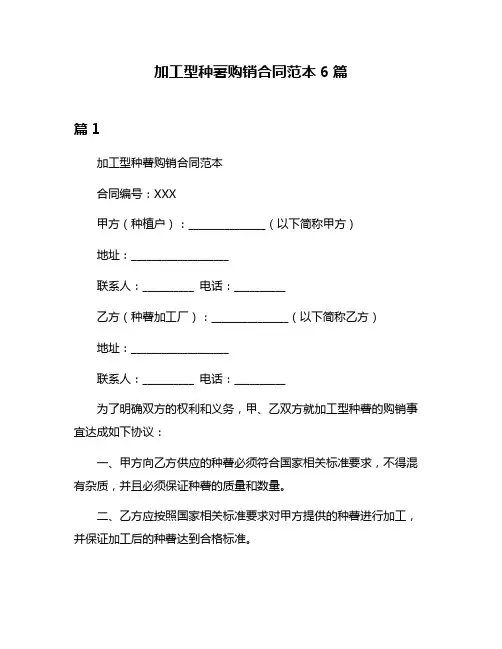 加工型种薯购销合同范本 6 篇

篇 1

加工型种薯购销合同范本

合同编号：XXX

甲方（种植户）：______________（以下简称甲方）

地址：__________________

联系人：_________ 电话：_________

乙方（种薯加工厂）：______________（以下简称乙方）

地址：__________________

联系人：_________ 电话：_________

为了明确双方的权利和义务，甲、乙双方就加工型种薯的购销事宜达成如下协议：

一、甲方向乙方供应的种薯必须符合国家相关标准要求，不得混有杂质，并且必须保证种薯的质量和数量。

二、乙方应按照国家相关标准要求对甲方提供的种薯进行加工，并保证加工后的种薯达到合格标准。